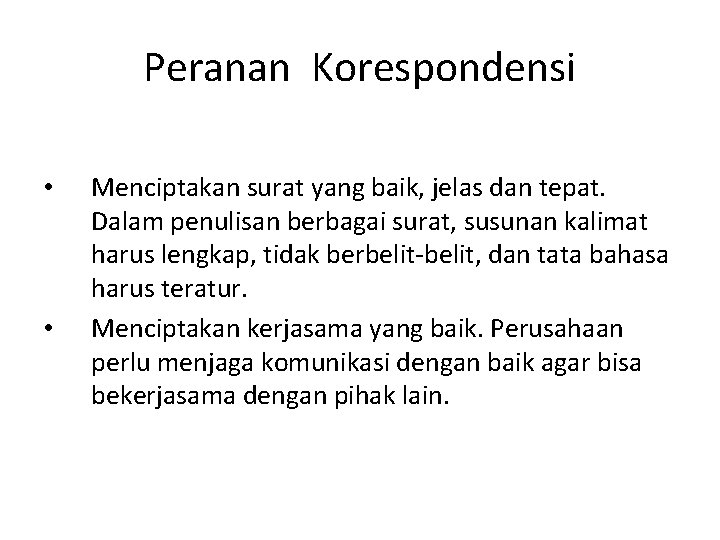 Peranan Korespondensi

• Menciptakan surat yang baik, jelas dan tepat. Dalam penulisan berbagai surat, susunan kalimat harus lengkap, tidak berbelit-belit, dan tata bahasa harus teratur.

• Menciptakan kerjasama yang baik. Perusahaan perlu menjaga komunikasi dengan baik agar bisa bekerjasama dengan pihak lain.